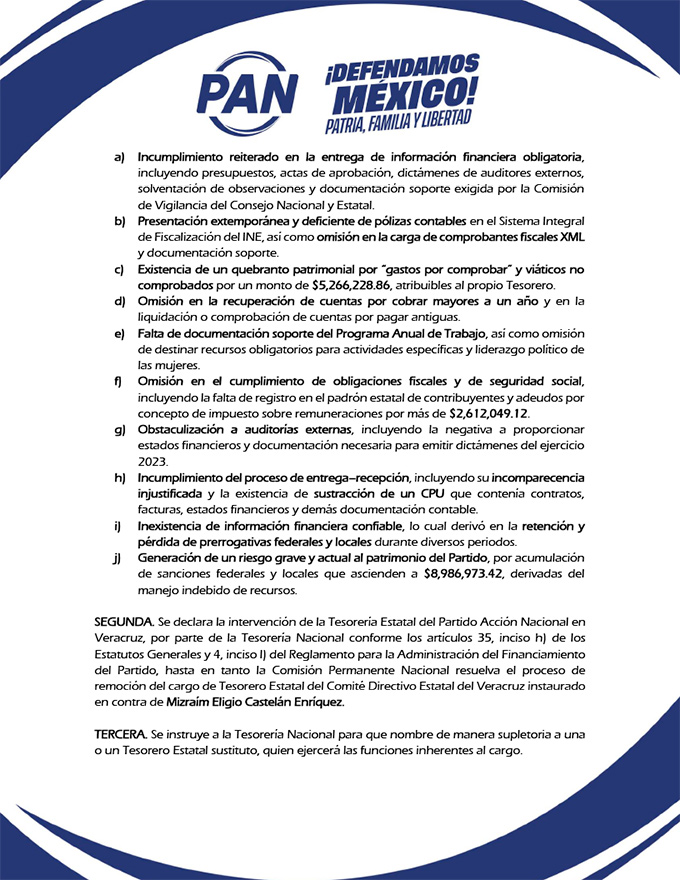 PAN

¡DEFENDAMOS MÉXICO!
PATRIA, FAMILIA Y LIBERTAD

a) Incumplimiento reiterado en la entrega de información financiera obligatoria, incluyendo presupuestos, actas de aprobación, dictámenes de auditores externos, solventación de observaciones y documentación soporte exigida por la Comisión de Vigilancia del Consejo Nacional y Estatal.
b) Presentación extemporánea y deficiente de pólizas contables en el Sistema Integral de Fiscalización del INE, así como omisión en la carga de comprobantes fiscales XML y documentación soporte.
c) Existencia de un quebranto patrimonial por "gastos por comprobar" y viáticos no comprobados por un monto de $5,266,228.86, atribuibles al propio Tesorero.
d) Omisión en la recuperación de cuentas por cobrar mayores a un año y en la liquidación o comprobación de cuentas por pagar antiguas.
e) Falta de documentación soporte del Programa Anual de Trabajo, así como omisión de destinar recursos obligatorios para actividades específicas y liderazgo político de las mujeres.
f) Omisión en el cumplimiento de obligaciones fiscales y de seguridad social, incluyendo la falta de registro en el padrón estatal de contribuyentes y adeudos por concepto de impuesto sobre remuneraciones por más de $2,612,049.12.
g) Obstaculización a auditorías externas, incluyendo la negativa a proporcionar estados financieros y documentación necesaria para emitir dictámenes del ejercicio 2023.
h) Incumplimiento del proceso de entrega–recepción, incluyendo su incomparecencia injustificada y la existencia de sustracción de un CPU que contenía contratos, facturas, estados financieros y demás documentación contable.
i) Inexistencia de información financiera confiable, lo cual derivó en la retención y pérdida de prerrogativas federales y locales durante diversos periodos.
j) Generación de un riesgo grave y actual al patrimonio del Partido, por acumulación de sanciones federales y locales que ascienden a $8,986,973.42, derivadas del manejo indebido de recursos.

SEGUNDA. Se declara la intervención de la Tesorería Estatal del Partido Acción Nacional en Veracruz, por parte de la Tesorería Nacional conforme los artículos 35, inciso h) de los Estatutos Generales y 4, inciso l) del Reglamento para la Administración del Financiamiento del Partido, hasta en tanto la Comisión Permanente Nacional resuelva el proceso de remoción del cargo de Tesorero Estatal del Comité Directivo Estatal del Veracruz instaurado en contra de Mizraím Eligio Castelán Enríquez.

TERCERA. Se instruye a la Tesorería Nacional para que nombre de manera supletoria a una o un Tesorero Estatal sustituto, quien ejercerá las funciones inherentes al cargo.